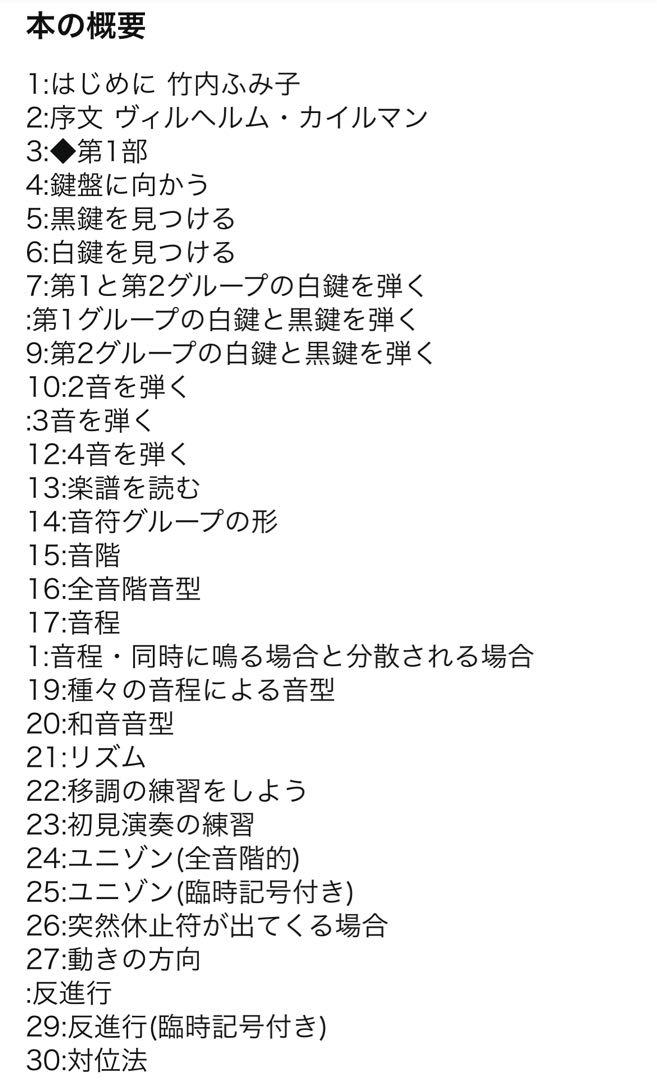 本の概要

1:はじめに 竹内ふみ子
2:序文 ヴィルヘルム・カイルマン
3:◆第1部
4:鍵盤に向かう
5:黒鍵を見つける
6:白鍵を見つける
7:第1と第2グループの白鍵を弾く
:第1グループの白鍵と黒鍵を弾く
9:第2グループの白鍵と黒鍵を弾く
10:2音を弾く
:3音を弾く
12:4音を弾く
13:楽譜を読む
14:音符グループの形
15:音階
16:全音階音型
17:音程
1:音程・同時に鳴る場合と分散される場合
19:種々の音程による音型
20:和音音型
21:リズム
22:移調の練習をしよう
23:初見演奏の練習
24:ユニゾン(全音階的)
25:ユニゾン(臨時記号付き)
26:突然休止符が出てくる場合
27:動きの方向
:反進行
29:反進行(臨時記号付き)
30:対位法